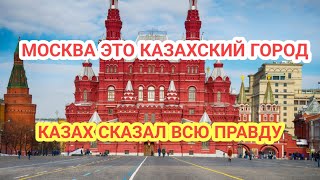 МОСКВА ЭТО КАЗАХСКИЙ ГОРОД

КАЗАХ СКАЗАЛ ВСЮ ПРАВДУ